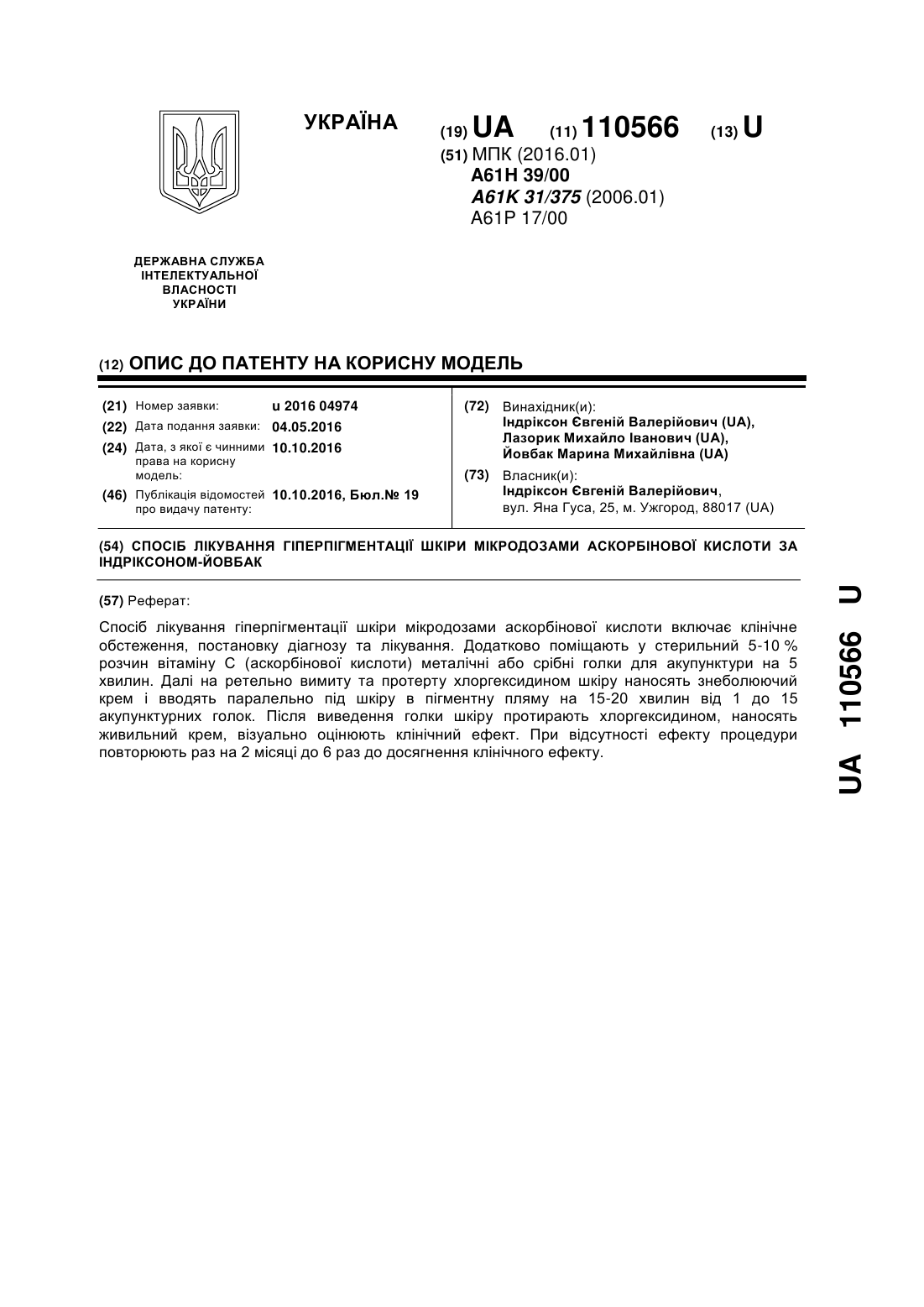 УКРАЇНА

(19) UA (11) 110566 (13) U

(51) МПК (2016.01)
A61H 39/00
A61K 31/375 (2006.01)
A61P 17/00

ДЕРЖАВНА СЛУЖБА ІНТЕЛЕКТУАЛЬНОЇ ВЛАСНОСТІ УКРАЇНИ

(12) ОПИС ДО ПАТЕНТУ НА КОРИСНУ МОДЕЛЬ

(21) Номер заявки: u 2016 04974
(22) Дата подання заявки: 04.05.2016
(24) Дата, з якої є чинними права на корисну модель: 10.10.2016
(46) Публікація відомостей про видачу патенту: 10.10.2016, Бюл.№ 19

(72) Винахідник(и):
Індріксон Євгеній Валерійович (UA),
Лазорик Михайло Іванович (UA),
Йовбак Марина Михайлівна (UA)

(73) Власник(и):
Індріксон Євгеній Валерійович,
вул. Яна Гуса, 25, м. Ужгород, 88017 (UA)

(54) СПОСІБ ЛІКУВАННЯ ГІПЕРПІГМЕНТАЦІЇ ШКІРИ МІКРОДОЗАМИ АСКОРБІНОВОЇ КИСЛОТИ ЗА ІНДРІКСОНОМ-ЙОВБАК

(57) Реферат:

Спосіб лікування гіперпігментації шкіри мікродозами аскорбінової кислоти включає клінічне обстеження, постановку діагнозу та лікування. Додатково поміщають у стерильний 5-10 % розчин вітаміну С (аскорбінової кислоти) металічні або срібні голки для акупунктури на 5 хвилин. Далі на ретельно вимиту та протерту хлоргексидином шкіру наносять знеболюючий крем і вводять паралельно під шкіру в пігментну пляму на 15-20 хвилин від 1 до 15 акупунктурних голок. Після виведення голки шкіру протирають хлоргексидином, наносять живильний крем, візуально оцінюють клінічний ефект. При відсутності ефекту процедури повторюють раз на 2 місяці до 6 раз до досягнення клінічного ефекту.

UA 110566 U